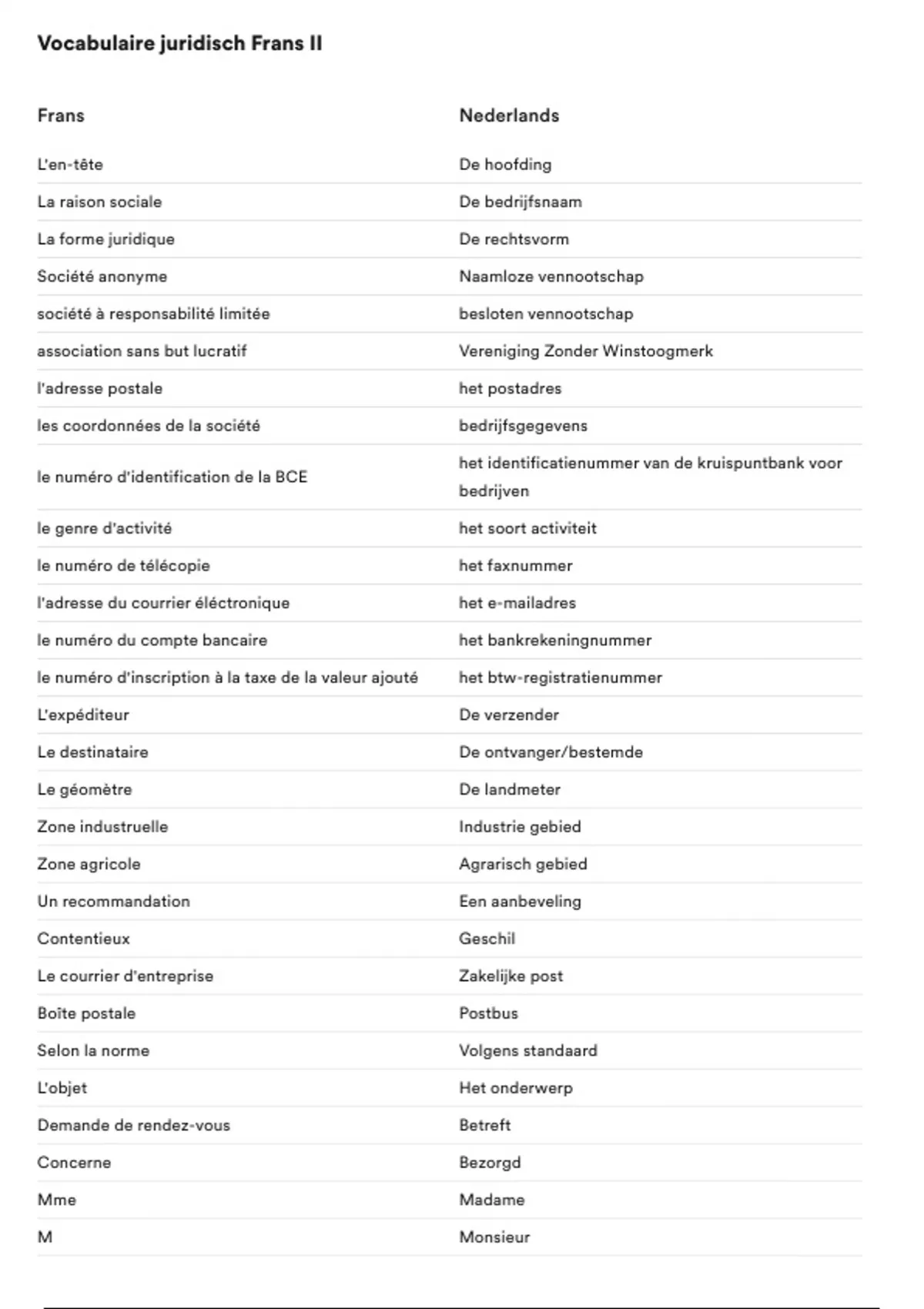 Vocabulaire juridisch Frans II

| Frans | Nederlands |
|---|---|
| L'en-tête | De hoofding |
| La raison sociale | De bedrijfsnaam |
| La forme juridique | De rechtsvorm |
| Société anonyme | Naamloze vennootschap |
| société à responsabilité limitée | besloten vennootschap |
| association sans but lucratif | Vereniging Zonder Winstoogmerk |
| l'adresse postale | het postadres |
| les coordonnées de la société | bedrijfsgegevens |
| le numéro d'identification de la BCE | het identificatienummer van de kruispuntbank voor bedrijven |
| le genre d'activité | het soort activiteit |
| le numéro de télécopie | het faxnummer |
| l'adresse du courrier éléctronique | het e-mailadres |
| le numéro du compte bancaire | het bankrekeningnummer |
| le numéro d'inscription à la taxe de la valeur ajouté | het btw-registratienummer |
| L'expéditeur | De verzender |
| Le destinataire | De ontvanger/bestemde |
| Le géomètre | De landmeter |
| Zone industruelle | Industrie gebied |
| Zone agricole | Agrarisch gebied |
| Un recommandation | Een aanbeveling |
| Contentieux | Geschil |
| Le courrier d'entreprise | Zakelijke post |
| Boîte postale | Postbus |
| Selon la norme | Volgens standaard |
| L'objet | Het onderwerp |
| Demande de rendez-vous | Betreft |
| Concerne | Bezorgd |
| Mme | Madame |
| M | Monsieur |